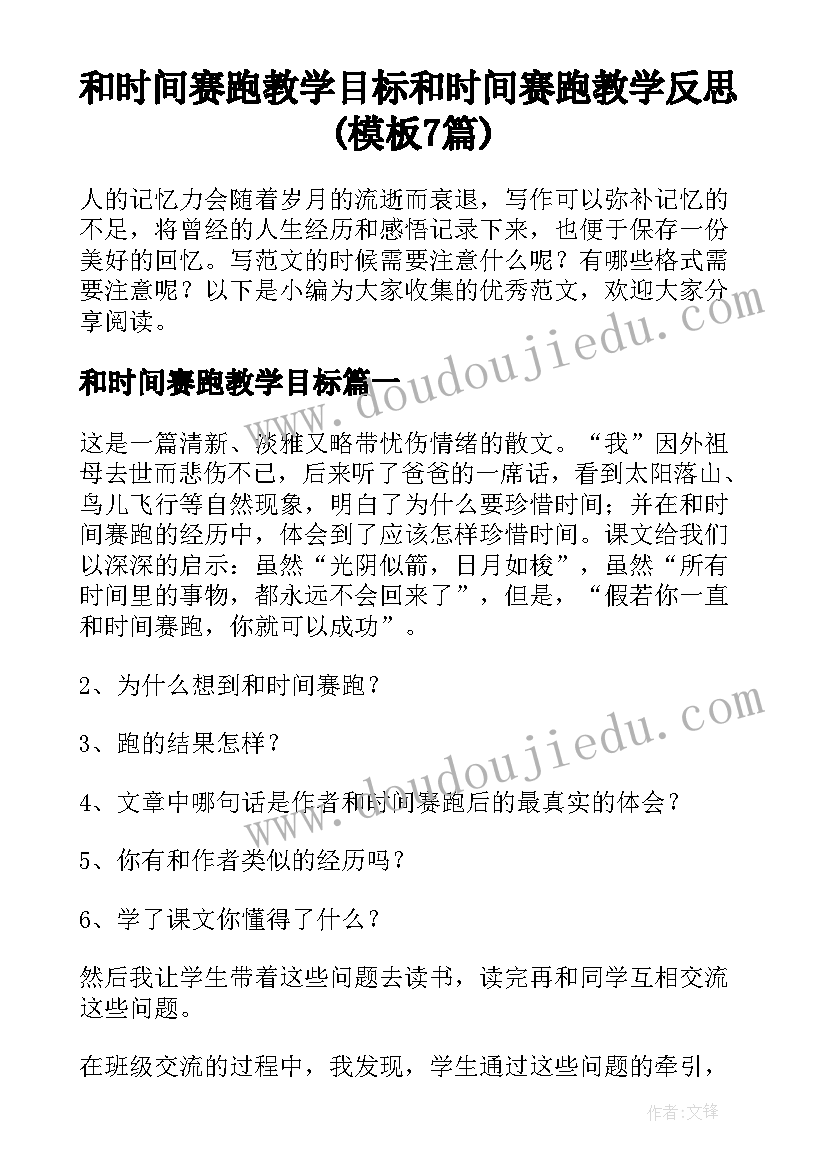 和时间赛跑教学目标和时间赛跑教学反思(模板7篇)

人的记忆力会随着岁月的流逝而衰退，写作可以弥补记忆的不足，将曾经的人生经历和感悟记录下来，也便于保存一份美好的回忆。写范文的时候需要注意什么呢？有哪些格式需要注意呢？以下是小编为大家收集的优秀范文，欢迎大家分享阅读。

和时间赛跑教学目标篇一

这是一篇清新、淡雅又略带忧伤情绪的散文。“我”因外祖母去世而悲伤不已，后来听了爸爸的一席话，看到太阳落山、鸟儿飞行等自然现象，明白了为什么要珍惜时间；并在和时间赛跑的经历中，体会到了应该怎样珍惜时间。课文给我们以深深的启示：虽然“光阴似箭，日月如梭”，虽然“所有时间里的事物，都永远不会回来了”，但是，“假若你一直和时间赛跑，你就可以成功”。

2、为什么想到和时间赛跑？

3、跑的结果怎样？

4、文章中哪句话是作者和时间赛跑后的最真实的体会？

5、你有和作者类似的经历吗？

6、学了课文你懂得了什么？

然后我让学生带着这些问题去读书，读完再和同学互相交流这些问题。

在班级交流的过程中，我发现，学生通过这些问题的牵引，

www.doudoujiedu.com

www.doudoujiedu.com

作者:文锋